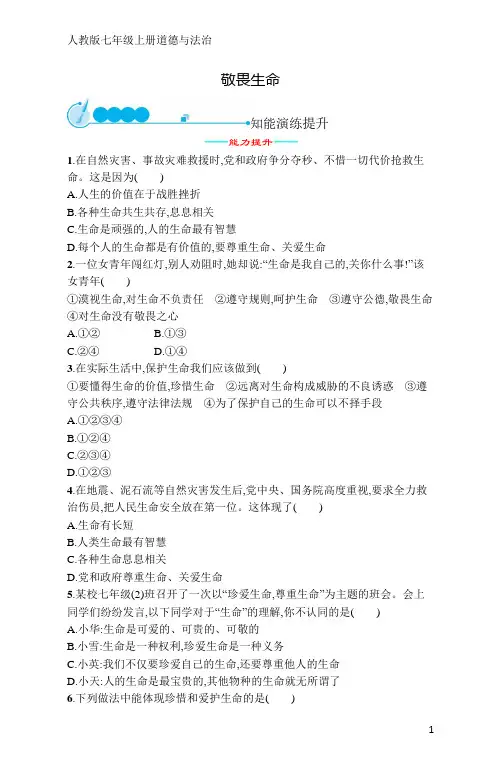 人教版七年级上册道德与法治

敬畏生命

知能演练提升

能力提升

1.在自然灾害、事故灾难救援时,党和政府争分夺秒、不惜一切代价抢救生命。这是因为(　　)

A.人生的价值在于战胜挫折

B.各种生命共生共存,息息相关

C.生命是顽强的,人的生命最有智慧

D.每个人的生命都是有价值的,要尊重生命、关爱生命

2.一位女青年闯红灯,别人劝阻时,她却说:“生命是我自己的,关你什么事!”该女青年(　　)

①漠视生命,对生命不负责任　②遵守规则,呵护生命　③遵守公德,敬畏生命　④对生命没有敬畏之心

A.①②　　B.①③

C.②④　　D.①④

3.在实际生活中,保护生命我们应该做到(　　)

①要懂得生命的价值,珍惜生命　②远离对生命构成威胁的不良诱惑　③遵守公共秩序,遵守法律法规　④为了保护自己的生命可以不择手段

A.①②③④

B.①②④

C.②③④

D.①②③

4.在地震、泥石流等自然灾害发生后,党中央、国务院高度重视,要求全力救治伤员,把人民生命安全放在第一位。这体现了(　　)

A.生命有长短

B.人类生命最有智慧

C.各种生命息息相关

D.党和政府尊重生命、关爱生命

5.某校七年级(2)班召开了一次以“珍爱生命,尊重生命”为主题的班会。会上同学们纷纷发言,以下同学对于“生命”的理解,你不认同的是(　　)

A.小华:生命是可爱的、可贵的、可敬的

B.小雪:生命是一种权利,珍爱生命是一种义务

C.小英:我们不仅要珍爱自己的生命,还要尊重他人的生命

D.小天:人的生命是最宝贵的,其他物种的生命就无所谓了

6.下列做法中能体现珍惜和爱护生命的是(　　)

1